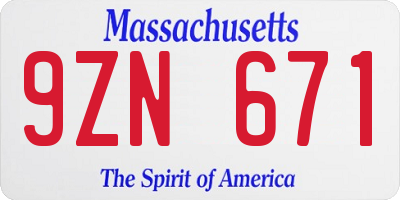 Massachusetts

9ZN 671

The Spirit of America